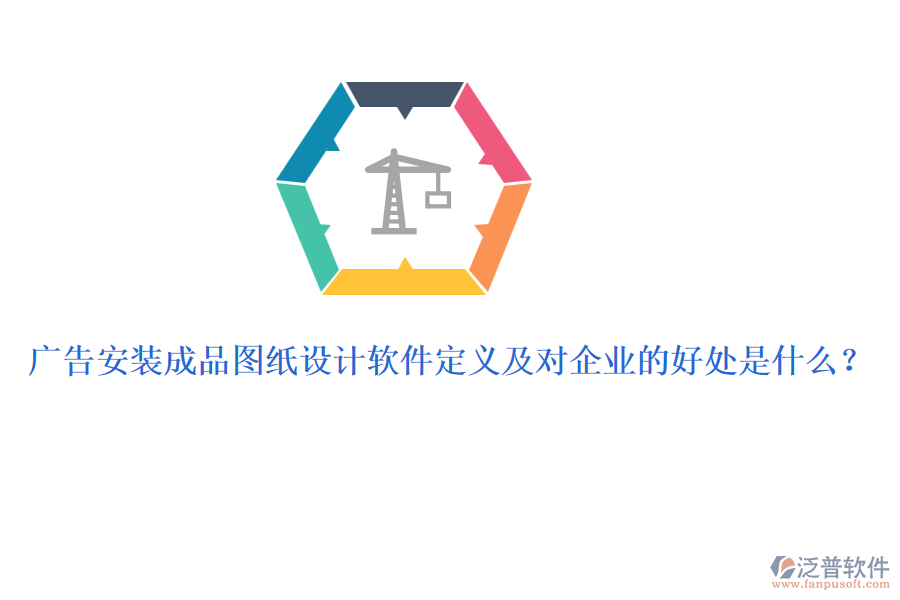 广告安装成品图纸设计软件定义及对企业的好处是什么？

泛普软件
www.fanpusoft.com